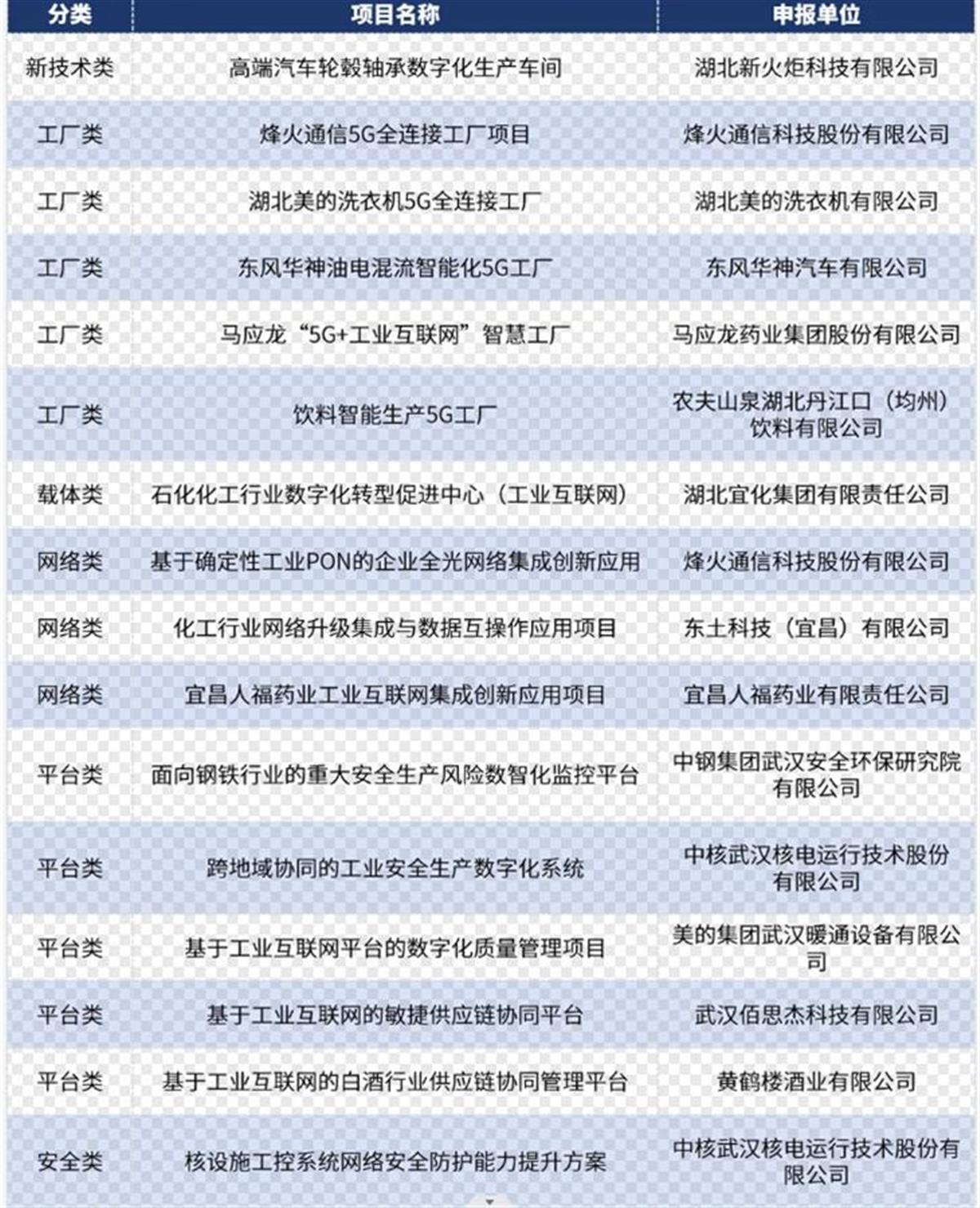 | 分类 | 项目名称 | 申报单位 |
|---|---|---|
| 新技术类 | 高端汽车轮毂轴承数字化生产车间 | 湖北新火炬科技有限公司 |
| 工厂类 | 烽火通信5G全连接工厂项目 | 烽火通信科技股份有限公司 |
| 工厂类 | 湖北美的洗衣机5G全连接工厂 | 湖北美的洗衣机有限公司 |
| 工厂类 | 东风华神油电混流智能化5G工厂 | 东风华神汽车有限公司 |
| 工厂类 | 马应龙“5G+工业互联网”智慧工厂 | 马应龙药业集团股份有限公司 |
| 工厂类 | 饮料智能生产5G工厂 | 农夫山泉湖北丹江口（均州）饮料有限公司 |
| 载体类 | 石化化工行业数字化转型促进中心（工业互联网） | 湖北宜化集团有限责任公司 |
| 网络类 | 基于确定性工业PON的企业全光网络集成创新应用 | 烽火通信科技股份有限公司 |
| 网络类 | 化工行业网络升级集成与数据互操作应用项目 | 东土科技（宜昌）有限公司 |
| 网络类 | 宜昌人福药业工业互联网集成创新应用项目 | 宜昌人福药业有限责任公司 |
| 平台类 | 面向钢铁行业的重大安全生产风险数智化监控平台 | 中钢集团武汉安全环保研究院有限公司 |
| 平台类 | 跨地域协同的工业安全生产数字化系统 | 中核武汉核电运行技术股份有限公司 |
| 平台类 | 基于工业互联网平台的数字化质量管理项目 | 美的集团武汉暖通设备有限公司 |
| 平台类 | 基于工业互联网的敏捷供应链协同平台 | 武汉佰思杰科技有限公司 |
| 平台类 | 基于工业互联网的白酒行业供应链协同管理平台 | 黄鹤楼酒业有限公司 |
| 安全类 | 核设施工控系统网络安全防护能力提升方案 | 中核武汉核电运行技术股份有限公司 |